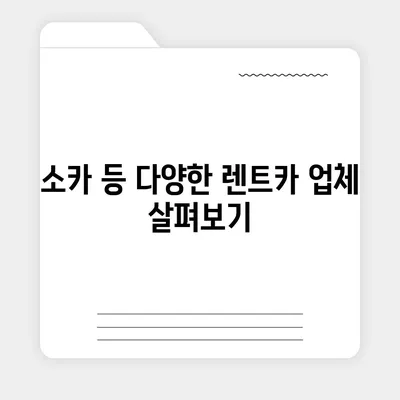 소카 등 다양한 렌트카 업체 살펴보기